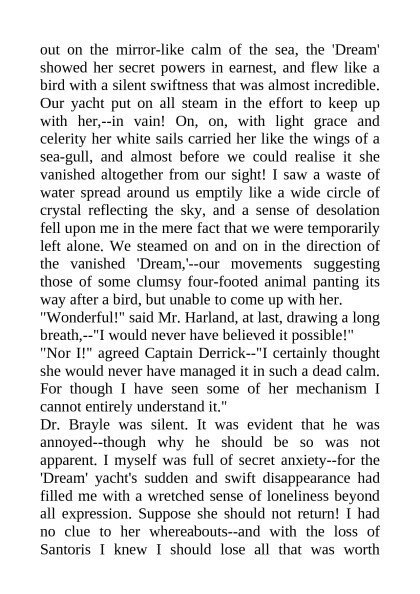 out on the mirror-like calm of the sea, the 'Dream' showed her secret powers in earnest, and flew like a bird with a silent swiftness that was almost incredible. Our yacht put on all steam in the effort to keep up with her,--in vain! On, on, with light grace and celerity her white sails carried her like the wings of a sea-gull, and almost before we could realise it she vanished altogether from our sight! I saw a waste of water spread around us emptily like a wide circle of crystal reflecting the sky, and a sense of desolation fell upon me in the mere fact that we were temporarily left alone. We steamed on and on in the direction of the vanished 'Dream,'--our movements suggesting those of some clumsy four-footed animal panting its way after a bird, but unable to come up with her.
"Wonderful!" said Mr. Harland, at last, drawing a long breath,--"I would never have believed it possible!"
"Nor I!" agreed Captain Derrick--"I certainly thought she would never have managed it in such a dead calm. For though I have seen some of her mechanism I cannot entirely understand it."
Dr. Brayle was silent. It was evident that he was annoyed--though why he should be so was not apparent. I myself was full of secret anxiety--for the 'Dream' yacht's sudden and swift disappearance had filled me with a wretched sense of loneliness beyond all expression. Suppose she should not return! I had no clue to her whereabouts--and with the loss of Santoris I knew I should lose all that was worth